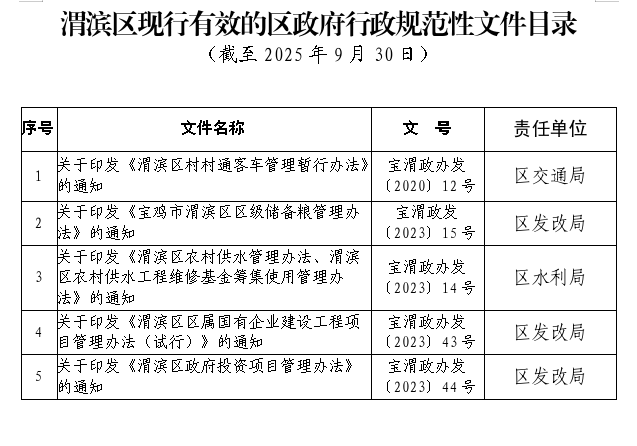 渭滨区现行有效的区政府行政规范性文件目录

（截至2025年9月30日）

| 序号 | 文件名称 | 文　号 | 责任单位 |
|---|---|---|---|
| 1 | 关于印发《渭滨区村村通客车管理暂行办法》的通知 | 宝渭政办发〔2020〕12号 | 区交通局 |
| 2 | 关于印发《宝鸡市渭滨区区级储备粮管理办法》的通知 | 宝渭政发〔2023〕15号 | 区发改局 |
| 3 | 关于印发《渭滨区农村供水管理办法、渭滨区农村供水工程维修基金筹集使用管理办法》的通知 | 宝渭政办发〔2023〕14号 | 区水利局 |
| 4 | 关于印发《渭滨区区属国有企业建设工程项目管理办法（试行）》的通知 | 宝渭政办发〔2023〕43号 | 区发改局 |
| 5 | 关于印发《渭滨区政府投资项目管理办法》的通知 | 宝渭政办发〔2023〕44号 | 区发改局 |